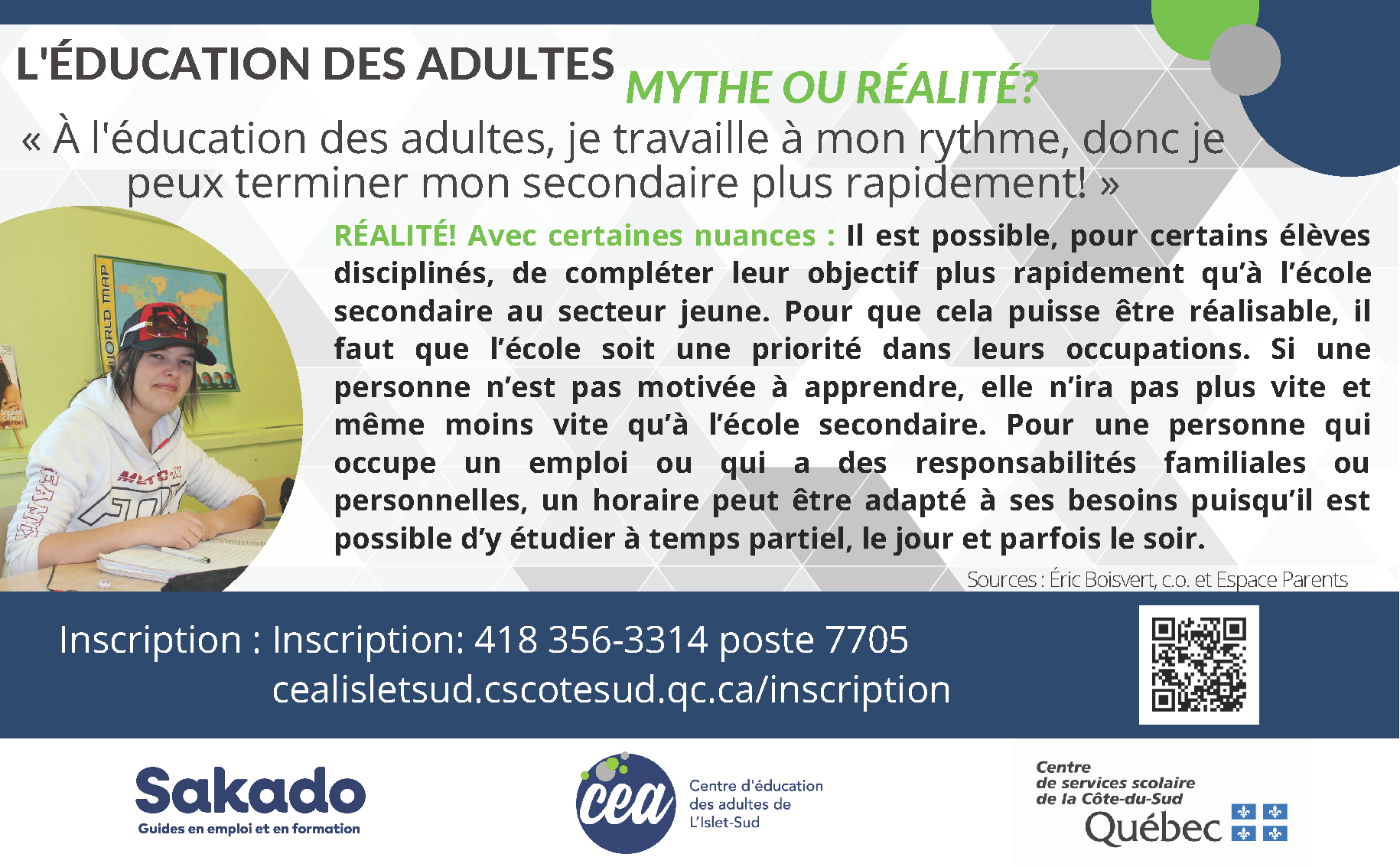 L'ÉDUCATION DES ADULTES MYTHE OU RÉALITÉ?

« À l'éducation des adultes, je travaille à mon rythme, donc je peux terminer mon secondaire plus rapidement! »

WORLD MAP

RÉALITÉ! Avec certaines nuances : Il est possible, pour certains élèves disciplinés, de compléter leur objectif plus rapidement qu'à l'école secondaire au secteur jeune. Pour que cela puisse être réalisable, il faut que l'école soit une priorité dans leurs occupations. Si une personne n'est pas motivée à apprendre, elle n'ira pas plus vite et même moins vite qu'à l'école secondaire. Pour une personne qui occupe un emploi ou qui a des responsabilités familiales ou personnelles, un horaire peut être adapté à ses besoins puisqu'il est possible d'y étudier à temps partiel, le jour et parfois le soir.

Sources : Éric Boisvert, c.o. et Espace Parents

Inscription : Inscription: 418 356-3314 poste 7705
cealisletsud.cscotesud.qc.ca/inscription

Sakado
Guides en emploi et en formation

cea
Centre d'éducation des adultes de L'Islet-Sud

Centre de services scolaire de la Côte-du-Sud
Québec